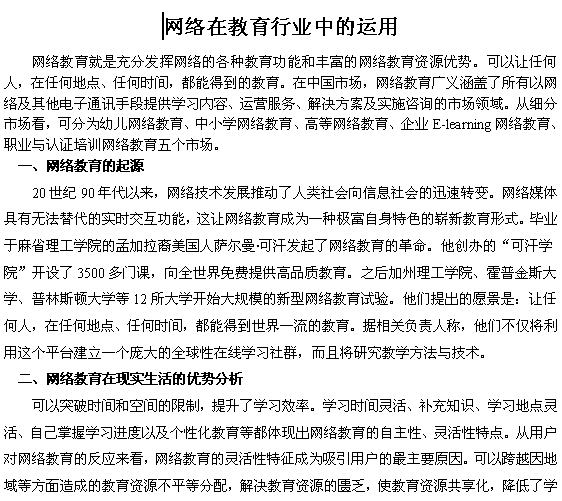 网络在教育行业中的运用

网络教育就是充分发挥网络的各种教育功能和丰富的网络教育资源优势。可以让任何人，在任何地点、任何时间，都能得到的教育。在中国市场，网络教育广义涵盖了所有以网络及其他电子通讯手段提供学习内容、运营服务、解决方案及实施咨询的市场领域。从细分市场看，可分为幼儿网络教育、中小学网络教育、高等网络教育、企业 E-learning 网络教育、职业与认证培训网络教育五个市场。

一、网络教育的起源

20 世纪 90 年代以来，网络技术发展推动了人类社会向信息社会的迅速转变。网络媒体具有无法替代的实时交互功能，这让网络教育成为一种极富自身特色的崭新教育形式。毕业于麻省理工学院的孟加拉裔美国人萨尔曼·可汗发起了网络教育的革命。他创办的“可汗学院”开设了 3500 多门课，向全世界免费提供高品质教育。之后加州理工学院、霍普金斯大学、普林斯顿大学等 12 所大学开始大规模的新型网络教育试验。他们提出的愿景是：让任何人，在任何地点、任何时间，都能得到世界一流的教育。据相关负责人称，他们不仅将利用这个平台建立一个庞大的全球性在线学习社群，而且将研究教学方法与技术。

二、网络教育在现实生活的优势分析

可以突破时间和空间的限制，提升了学习效率。学习时间灵活、补充知识、学习地点灵活、自己掌握学习进度以及个性化教育等都体现出网络教育的自主性、灵活性特点。从用户对网络教育的反应来看，网络教育的灵活性特征成为吸引用户的最主要原因。可以跨越因地域等方面造成的教育资源不平等分配，解决教育资源的匮乏，使教育资源共享化，降低了学